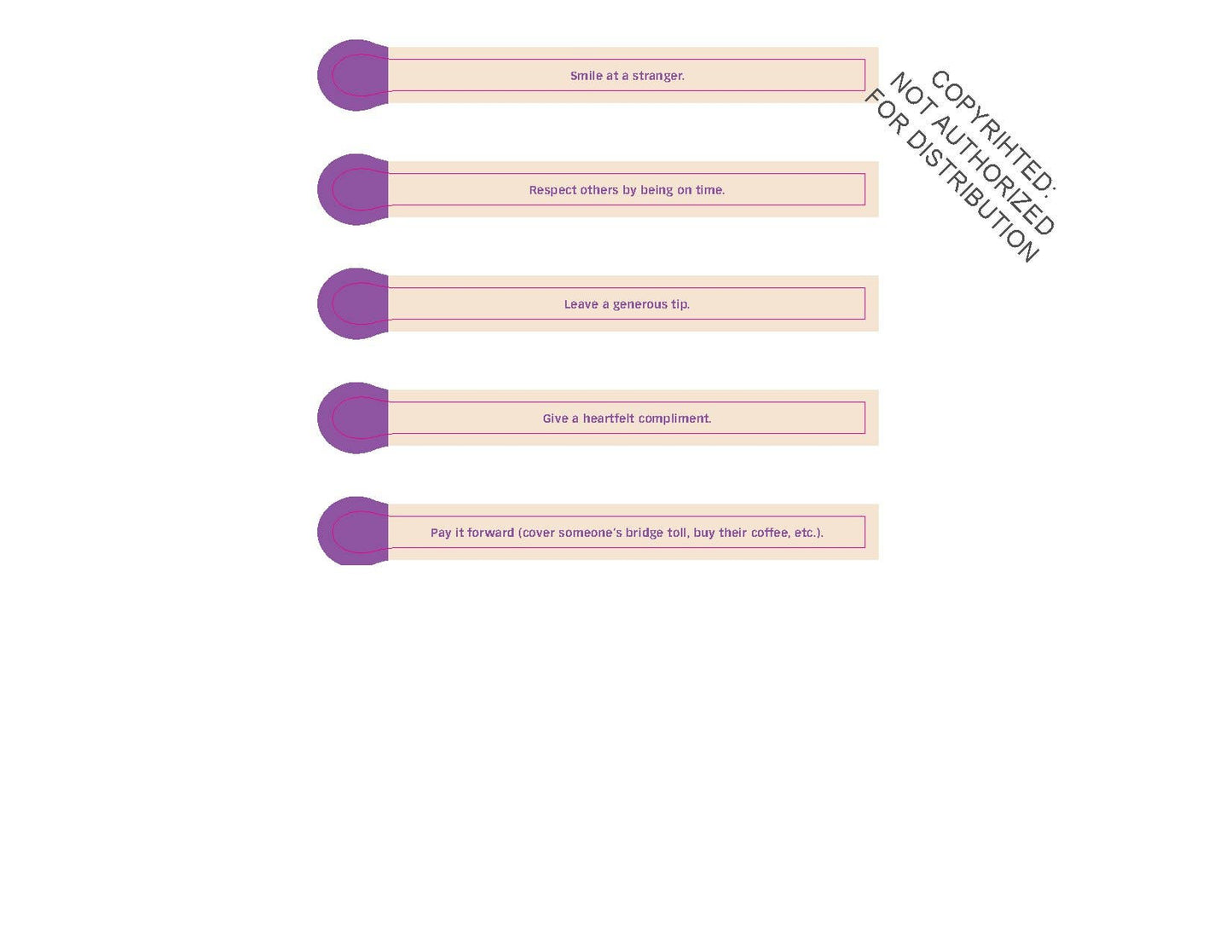 Smile at a stranger.

Respect others by being on time.

Leave a generous tip.

Give a heartfelt compliment.

Pay it forward (cover someone's bridge toll, buy their coffee, etc.).

COPYRIHTED:
NOT AUTHORIZED
FOR DISTRIBUTION